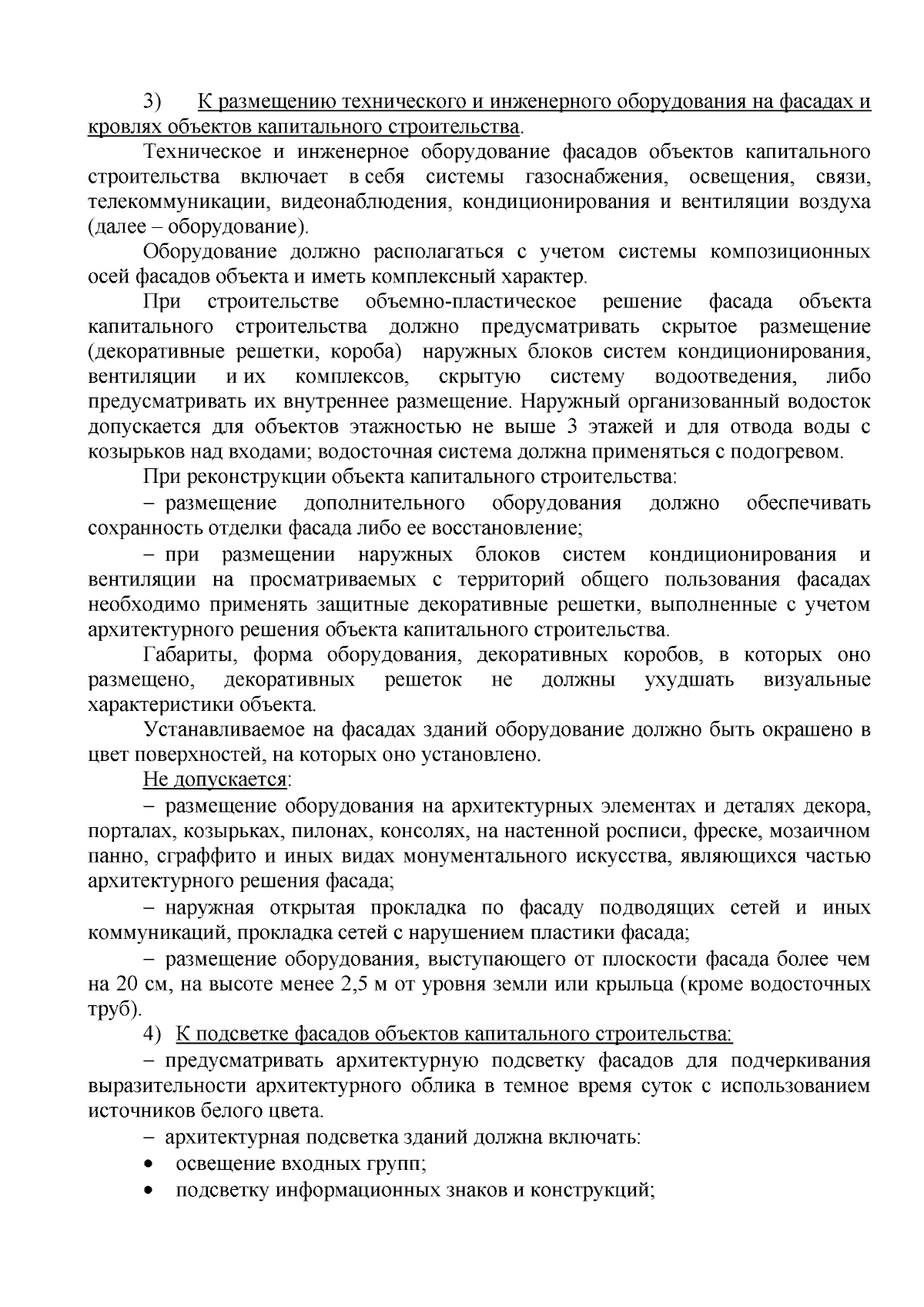 3) К размещению технического и инженерного оборудования на фасадах и кровлях объектов капитального строительства.

Техническое и инженерное оборудование фасадов объектов капитального строительства включает в себя системы газоснабжения, освещения, связи, телекоммуникации, видеонаблюдения, кондиционирования и вентиляции воздуха (далее – оборудование).

Оборудование должно располагаться с учетом системы композиционных осей фасадов объекта и иметь комплексный характер.

При строительстве объемно-пластическое решение фасада объекта капитального строительства должно предусматривать скрытое размещение (декоративные решетки, короба) наружных блоков систем кондиционирования, вентиляции и их комплексов, скрытую систему водоотведения, либо предусматривать их внутреннее размещение. Наружный организованный водосток допускается для объектов этажностью не выше 3 этажей и для отвода воды с козырьков над входами; водосточная система должна применяться с подогревом.

При реконструкции объекта капитального строительства:

– размещение дополнительного оборудования должно обеспечивать сохранность отделки фасада либо ее восстановление;

– при размещении наружных блоков систем кондиционирования и вентиляции на просматриваемых с территорий общего пользования фасадах необходимо применять защитные декоративные решетки, выполненные с учетом архитектурного решения объекта капитального строительства.

Габариты, форма оборудования, декоративных коробов, в которых оно размещено, декоративных решеток не должны ухудшать визуальные характеристики объекта.

Устанавливаемое на фасадах зданий оборудование должно быть окрашено в цвет поверхностей, на которых оно установлено.

Не допускается:

– размещение оборудования на архитектурных элементах и деталях декора, порталах, козырьках, пилонах, консолях, на настенной росписи, фреске, мозаичном панно, сграффито и иных видах монументального искусства, являющихся частью архитектурного решения фасада;

– наружная открытая прокладка по фасаду подводящих сетей и иных коммуникаций, прокладка сетей с нарушением пластики фасада;

– размещение оборудования, выступающего от плоскости фасада более чем на 20 см, на высоте менее 2,5 м от уровня земли или крыльца (кроме водосточных труб).

4) К подсветке фасадов объектов капитального строительства:

– предусматривать архитектурную подсветку фасадов для подчеркивания выразительности архитектурного облика в темное время суток с использованием источников белого цвета.

– архитектурная подсветка зданий должна включать:

• освещение входных групп;

• подсветку информационных знаков и конструкций;